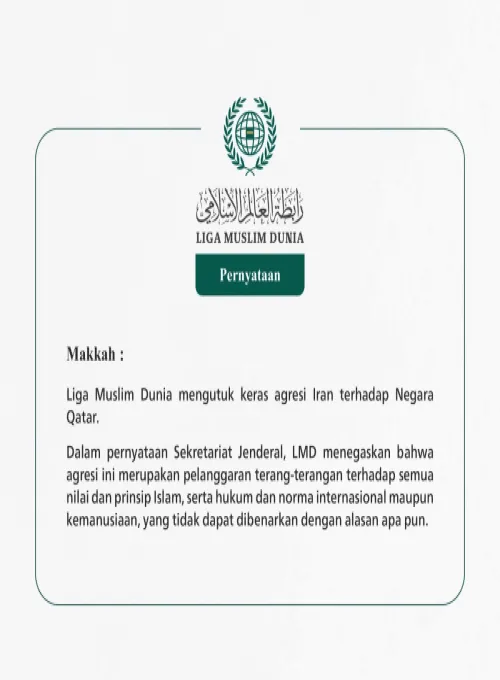 رابطة العالم الإسلامي
LIGA MUSLIM DUNIA

Pernyataan

Makkah :

Liga Muslim Dunia mengutuk keras agresi Iran terhadap Negara Qatar.

Dalam pernyataan Sekretariat Jenderal, LMD menegaskan bahwa agresi ini merupakan pelanggaran terang-terangan terhadap semua nilai dan prinsip Islam, serta hukum dan norma internasional maupun kemanusiaan, yang tidak dapat dibenarkan dengan alasan apa pun.